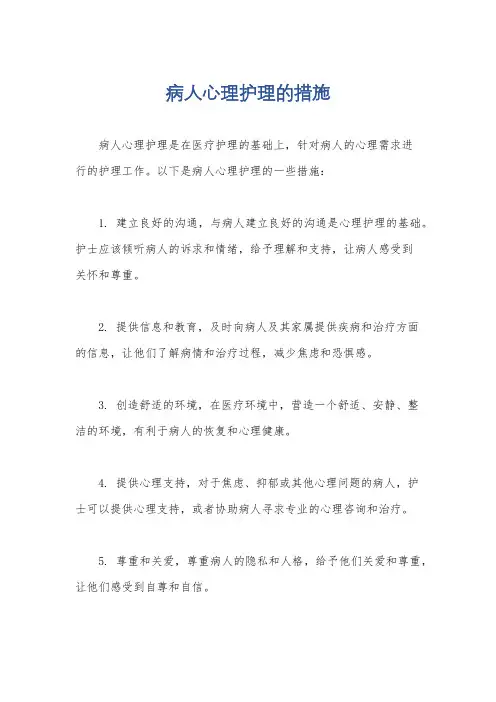 病人心理护理的措施

病人心理护理是在医疗护理的基础上，针对病人的心理需求进行的护理工作。以下是病人心理护理的一些措施：

1. 建立良好的沟通，与病人建立良好的沟通是心理护理的基础。护士应该倾听病人的诉求和情绪，给予理解和支持，让病人感受到关怀和尊重。

2. 提供信息和教育，及时向病人及其家属提供疾病和治疗方面的信息，让他们了解病情和治疗过程，减少焦虑和恐惧感。

3. 创造舒适的环境，在医疗环境中，营造一个舒适、安静、整洁的环境，有利于病人的恢复和心理健康。

4. 提供心理支持，对于焦虑、抑郁或其他心理问题的病人，护士可以提供心理支持，或者协助病人寻求专业的心理咨询和治疗。

5. 尊重和关爱，尊重病人的隐私和人格，给予他们关爱和尊重，让他们感受到自尊和自信。